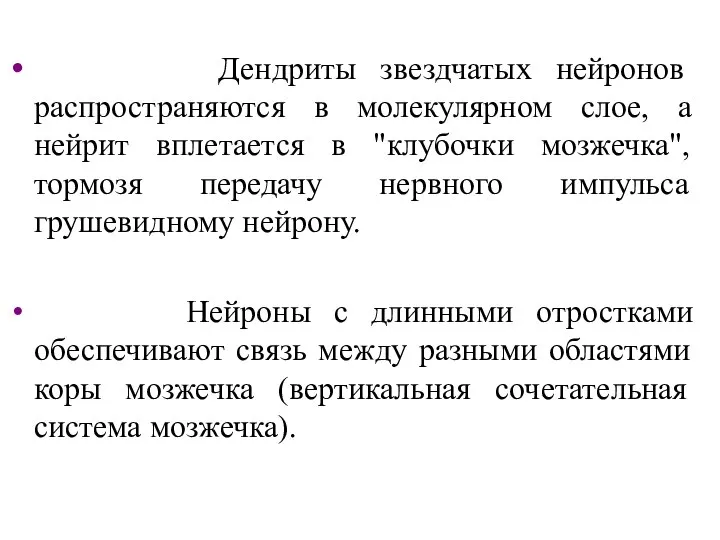 • Дендриты звездчатых нейронов распространяются в молекулярном слое, а нейрит вплетается в "клубочки мозжечка", тормозя передачу нервного импульса грушевидному нейрону.

• Нейроны с длинными отростками обеспечивают связь между разными областями коры мозжечка (вертикальная сочетательная система мозжечка).